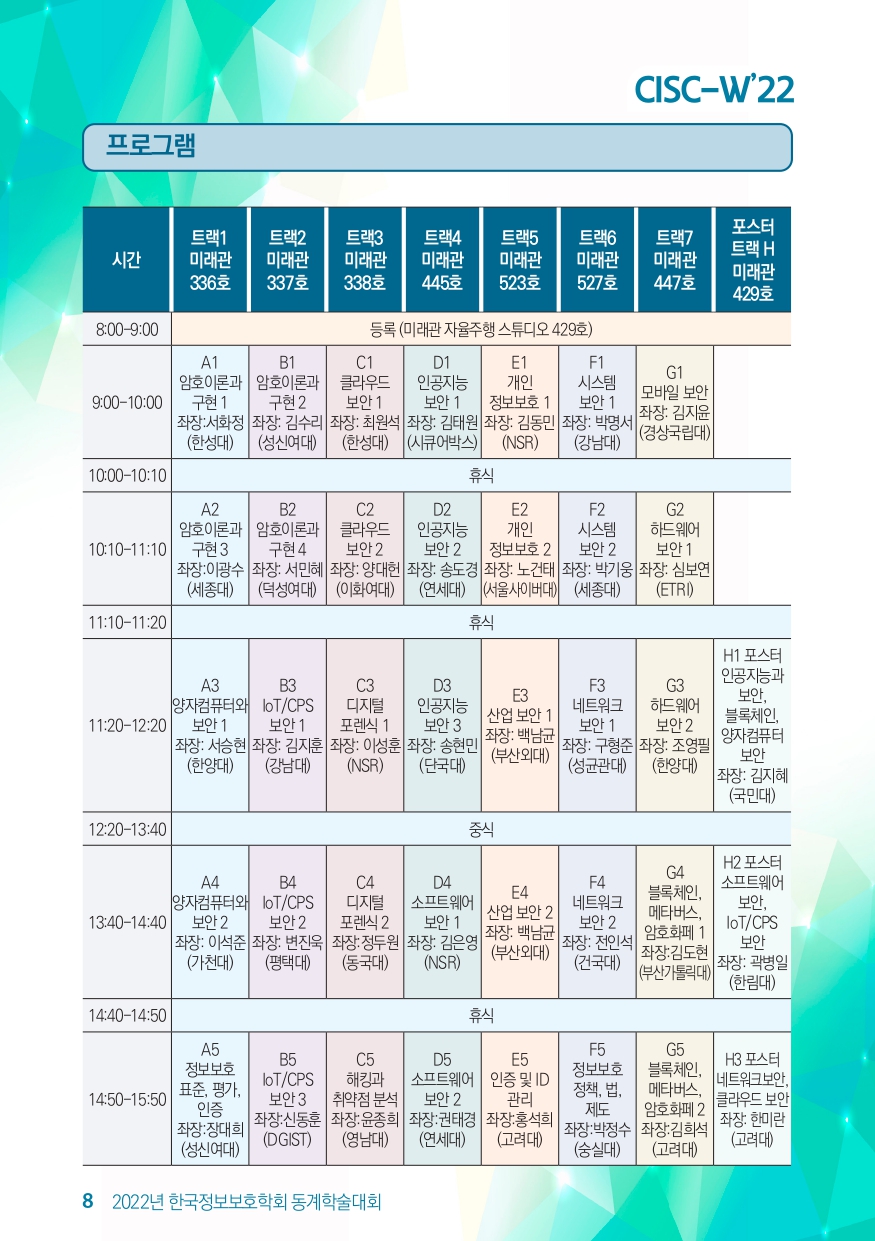 CISC-W'22

프로그램

| 시간 | 트랙1 미래관 336호 | 트랙2 미래관 337호 | 트랙3 미래관 338호 | 트랙4 미래관 445호 | 트랙5 미래관 523호 | 트랙6 미래관 527호 | 트랙7 미래관 447호 | 포스터 트랙 H 미래관 429호 |
|---|---|---|---|---|---|---|---|---|
| 8:00-9:00 | 등록 (미래관 자율주행 스튜디오 429호) | | | | | | | |
| 9:00-10:00 | A1 암호이론과 구현 1 좌장:서화정 (한성대) | B1 암호이론과 구현 2 좌장: 김수리 (성신여대) | C1 클라우드 보안 1 좌장: 최원석 (한성대) | D1 인공지능 보안 1 좌장: 김태원 (시큐어박스) | E1 개인 정보보호 1 좌장: 김동민 (NSR) | F1 시스템 보안 1 좌장: 박명서 (강남대) | G1 모바일 보안 좌장: 김지윤 (경상국립대) | |
| 10:00-10:10 | 휴식 | | | | | | | |
| 10:10-11:10 | A2 암호이론과 구현 3 좌장:이광수 (세종대) | B2 암호이론과 구현 4 좌장: 서민혜 (덕성여대) | C2 클라우드 보안 2 좌장: 양대헌 (이화여대) | D2 인공지능 보안 2 좌장: 송도경 (연세대) | E2 개인 정보보호 2 좌장: 노건태 (서울사이버대) | F2 시스템 보안 2 좌장: 박기웅 (세종대) | G2 하드웨어 보안 1 좌장: 심보연 (ETRI) | |
| 11:10-11:20 | 휴식 | | | | | | | |
| 11:20-12:20 | A3 양자컴퓨터와 보안 1 좌장: 서승현 (한양대) | B3 IoT/CPS 보안 1 좌장: 김지훈 (강남대) | C3 디지털 포렌식 1 좌장: 이성훈 (NSR) | D3 인공지능 보안 3 좌장: 송현민 (단국대) | E3 산업 보안 1 좌장: 백남균 (부산외대) | F3 네트워크 보안 1 좌장: 구형준 (성균관대) | G3 하드웨어 보안 2 좌장: 조영필 (한양대) | H1 포스터 인공지능과 보안, 블록체인, 양자컴퓨터 보안 좌장: 김지혜 (국민대) |
| 12:20-13:40 | 중식 | | | | | | | |
| 13:40-14:40 | A4 양자컴퓨터와 보안 2 좌장: 이석준 (가천대) | B4 IoT/CPS 보안 2 좌장: 변진욱 (평택대) | C4 디지털 포렌식 2 좌장:정두원 (동국대) | D4 소프트웨어 보안 1 좌장: 김은영 (NSR) | E4 산업 보안 2 좌장: 백남균 (부산외대) | F4 네트워크 보안 2 좌장: 전인석 (건국대) | G4 블록체인, 메타버스, 암호화폐 1 좌장:김도현 (부산가톨릭대) | H2 포스터 소프트웨어 보안, IoT/CPS 보안 좌장: 곽병일 (한림대) |
| 14:40-14:50 | 휴식 | | | | | | | |
| 14:50-15:50 | A5 정보보호 표준, 평가, 인증 좌장:장대희 (성신여대) | B5 IoT/CPS 보안 3 좌장:신동훈 (DGIST) | C5 해킹과 취약점 분석 좌장:윤종희 (영남대) | D5 소프트웨어 보안 2 좌장:권태경 (연세대) | E5 인증 및 ID 관리 좌장:홍석희 (고려대) | F5 정보보호 정책, 법, 제도 좌장:박정수 (숭실대) | G5 블록체인, 메타버스, 암호화폐 2 좌장:김희석 (고려대) | H3 포스터 네트워크보안, 클라우드 보안 좌장: 한미란 (고려대) |

8 2022년 한국정보보호학회 동계학술대회